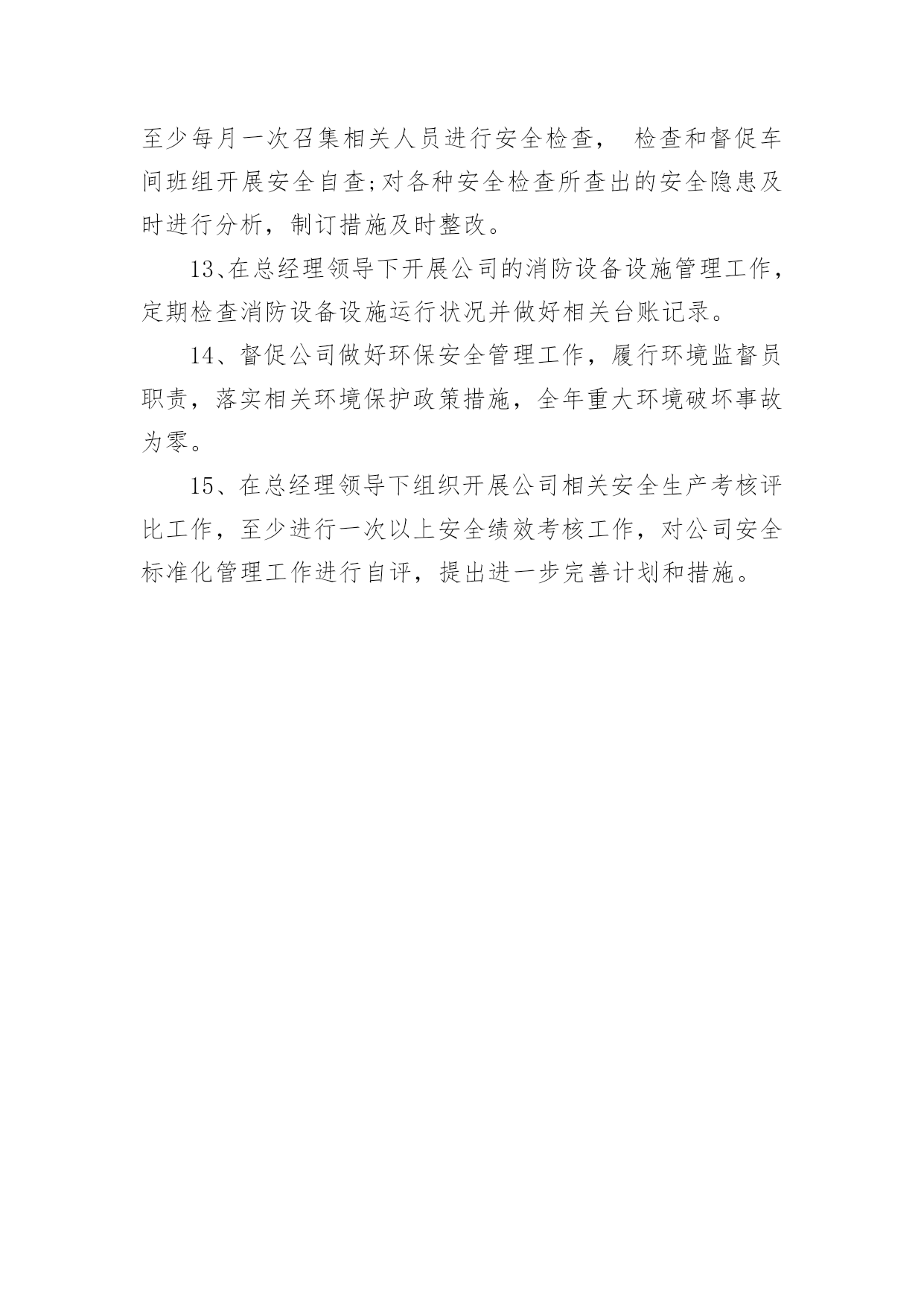 至少每月一次召集相关人员进行安全检查， 检查和督促车间班组开展安全自查;对各种安全检查所查出的安全隐患及时进行分析，制订措施及时整改。

13、在总经理领导下开展公司的消防设备设施管理工作，定期检查消防设备设施运行状况并做好相关台账记录。

14、督促公司做好环保安全管理工作，履行环境监督员职责，落实相关环境保护政策措施，全年重大环境破坏事故为零。

15、在总经理领导下组织开展公司相关安全生产考核评比工作，至少进行一次以上安全绩效考核工作，对公司安全标准化管理工作进行自评，提出进一步完善计划和措施。